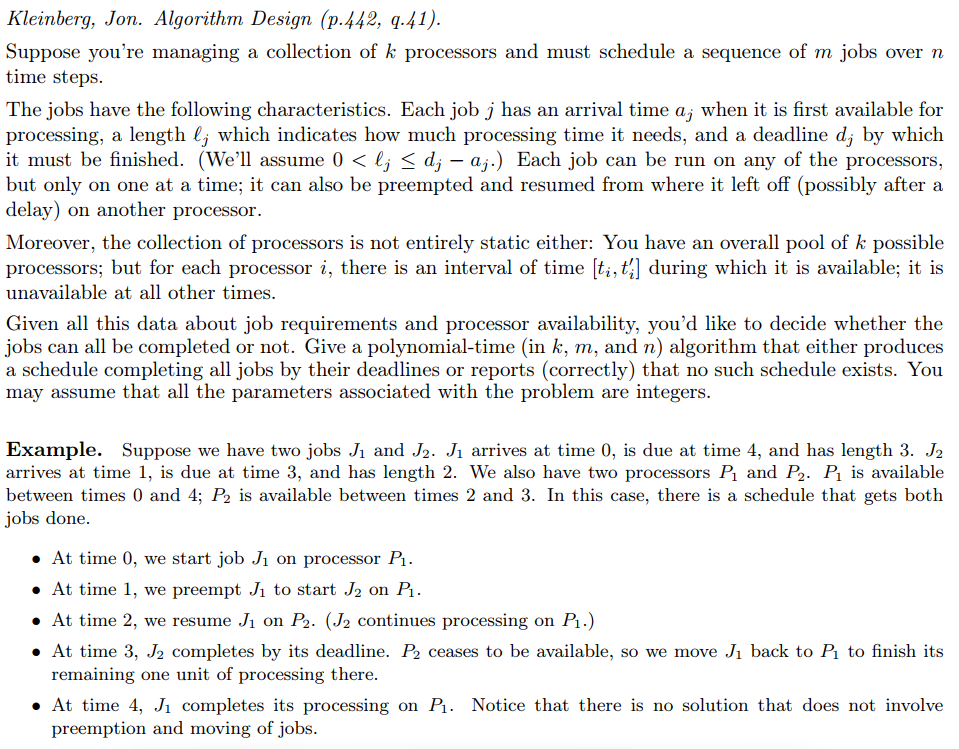 Kleinberg, Jon. Algorithm Design (p.442, q.41).

Suppose you're managing a collection of $k$ processors and must schedule a sequence of $m$ jobs over $n$ time steps.

The jobs have the following characteristics. Each job $j$ has an arrival time $a_j$ when it is first available for processing, a length $\ell_j$ which indicates how much processing time it needs, and a deadline $d_j$ by which it must be finished. (We'll assume $0 < \ell_j \leq d_j - a_j$.) Each job can be run on any of the processors, but only on one at a time; it can also be preempted and resumed from where it left off (possibly after a delay) on another processor.

Moreover, the collection of processors is not entirely static either: You have an overall pool of $k$ possible processors; but for each processor $i$, there is an interval of time $[t_i, t_i']$ during which it is available; it is unavailable at all other times.

Given all this data about job requirements and processor availability, you'd like to decide whether the jobs can all be completed or not. Give a polynomial-time (in $k$, $m$, and $n$) algorithm that either produces a schedule completing all jobs by their deadlines or reports (correctly) that no such schedule exists. You may assume that all the parameters associated with the problem are integers.

**Example.** Suppose we have two jobs $J_1$ and $J_2$. $J_1$ arrives at time 0, is due at time 4, and has length 3. $J_2$ arrives at time 1, is due at time 3, and has length 2. We also have two processors $P_1$ and $P_2$. $P_1$ is available between times 0 and 4; $P_2$ is available between times 2 and 3. In this case, there is a schedule that gets both jobs done.

• At time 0, we start job $J_1$ on processor $P_1$.

• At time 1, we preempt $J_1$ to start $J_2$ on $P_1$.

• At time 2, we resume $J_1$ on $P_2$. ($J_2$ continues processing on $P_1$.)

• At time 3, $J_2$ completes by its deadline. $P_2$ ceases to be available, so we move $J_1$ back to $P_1$ to finish its remaining one unit of processing there.

• At time 4, $J_1$ completes its processing on $P_1$. Notice that there is no solution that does not involve preemption and moving of jobs.